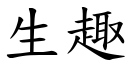 生趣